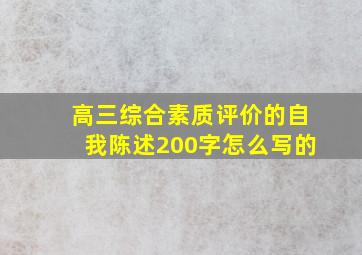 高三综合素质评价的自我陈述200字怎么写的